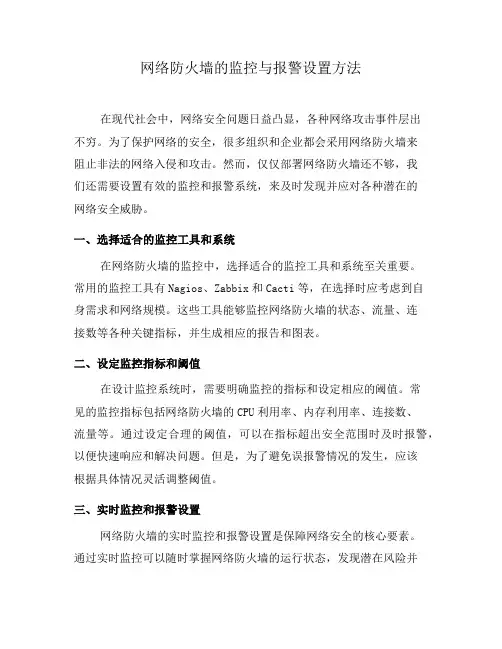 网络防火墙的监控与报警设置方法

在现代社会中，网络安全问题日益凸显，各种网络攻击事件层出不穷。为了保护网络的安全，很多组织和企业都会采用网络防火墙来阻止非法的网络入侵和攻击。然而，仅仅部署网络防火墙还不够，我们还需要设置有效的监控和报警系统，来及时发现并应对各种潜在的网络安全威胁。

一、选择适合的监控工具和系统

在网络防火墙的监控中，选择适合的监控工具和系统至关重要。常用的监控工具有 Nagios、Zabbix 和 Cacti 等，在选择时应考虑到自身需求和网络规模。这些工具能够监控网络防火墙的状态、流量、连接数等各种关键指标，并生成相应的报告和图表。

二、设定监控指标和阈值

在设计监控系统时，需要明确监控的指标和设定相应的阈值。常见的监控指标包括网络防火墙的 CPU 利用率、内存利用率、连接数、流量等。通过设定合理的阈值，可以在指标超出安全范围时及时报警，以便快速响应和解决问题。但是，为了避免误报警情况的发生，应该根据具体情况灵活调整阈值。

三、实时监控和报警设置

网络防火墙的实时监控和报警设置是保障网络安全的核心要素。通过实时监控可以随时掌握网络防火墙的运行状态，发现潜在风险并